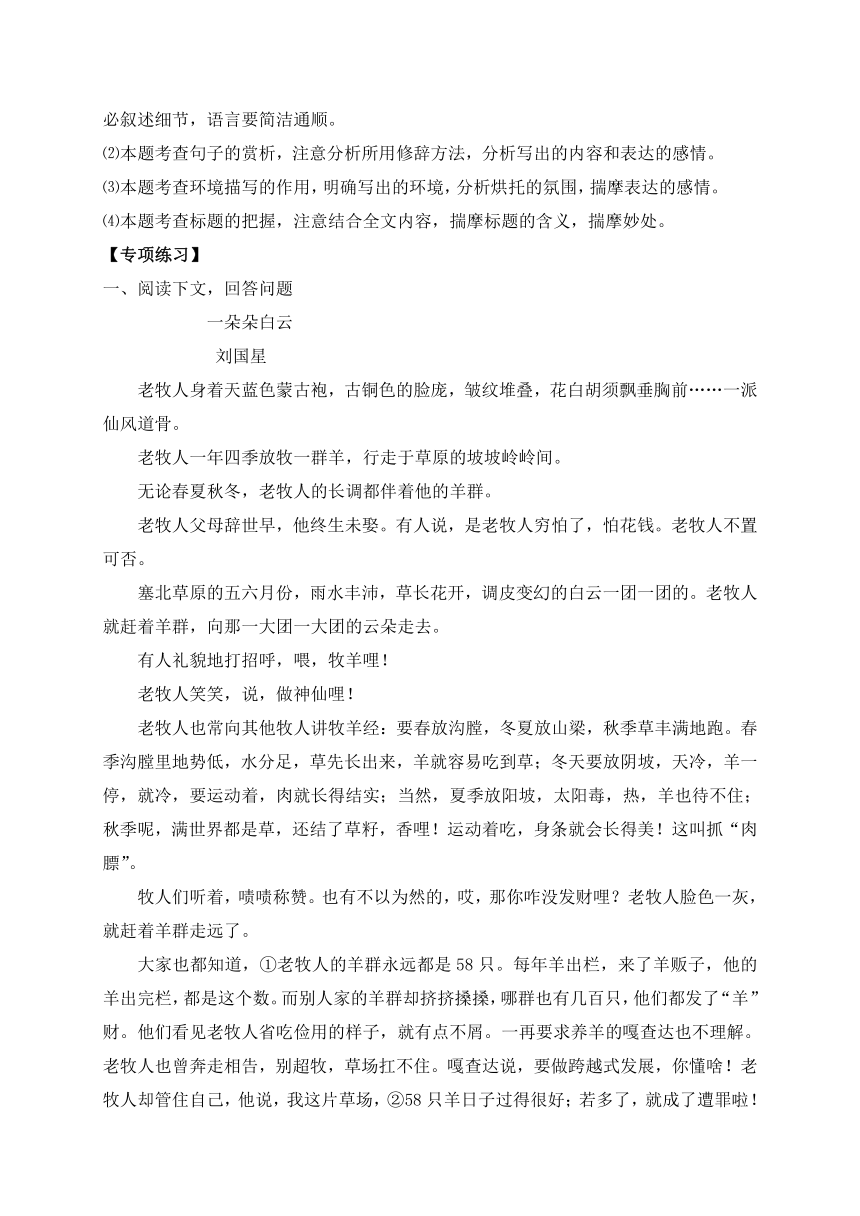 必叙述细节，语言要简洁通顺。
⑵本题考查句子的赏析，注意分析所用修辞方法，分析写出的内容和表达的感情。
⑶本题考查环境描写的作用，明确写出的环境，分析烘托的氛围，揣摩表达的感情。
⑷本题考查标题的把握，注意结合全文内容，揣摩标题的含义，揣摩妙处。
【专项练习】
一、阅读下文，回答问题
一朵朵白云
刘国星
老牧人身着天蓝色蒙古袍，古铜色的脸庞，皱纹堆叠，花白胡须飘垂胸前……一派仙风道骨。
老牧人一年四季放牧一群羊，行走于草原的坡坡岭岭间。
无论春夏秋冬，老牧人的长调都伴着他的羊群。
老牧人父母辞世早，他终生未娶。有人说，是老牧人穷怕了，怕花钱。老牧人不置可否。
塞北草原的五六月份，雨水丰沛，草长花开，调皮变幻的白云一团一团的。老牧人就赶着羊群，向那一大团一大团的云朵走去。
有人礼貌地打招呼，喂，牧羊哩！
老牧人笑笑，说，做神仙哩！
老牧人也常向其他牧人讲牧羊经：要春放沟膛，冬夏放山梁，秋季草丰满地跑。春季沟膛里地势低，水分足，草先长出来，羊就容易吃到草；冬天要放阴坡，天冷，羊一停，就冷，要运动着，肉就长得结实；当然，夏季放阳坡，太阳毒，热，羊也待不住；秋季呢，满世界都是草，还结了草籽，香哩！运动着吃，身条就会长得美！这叫抓“肉膘”。
牧人们听着，啧啧称赞。也有不以为然的，哎，那你咋没发财哩？老牧人脸色一灰，就赶着羊群走远了。
大家也都知道，①老牧人的羊群永远都是58只。每年羊出栏，来了羊贩子，他的羊出完栏，都是这个数。而别人家的羊群却挤挤搡搡，哪群也有几百只，他们都发了“羊”财。他们看见老牧人省吃俭用的样子，就有点不屑。一再要求养羊的嘎查达也不理解。老牧人也曾奔走相告，别超牧，草场扛不住。嘎查达说，要做跨越式发展，你懂啥！老牧人却管住自己，他说，我这片草场，②58只羊日子过得很好；若多了，就成了遭罪啦！